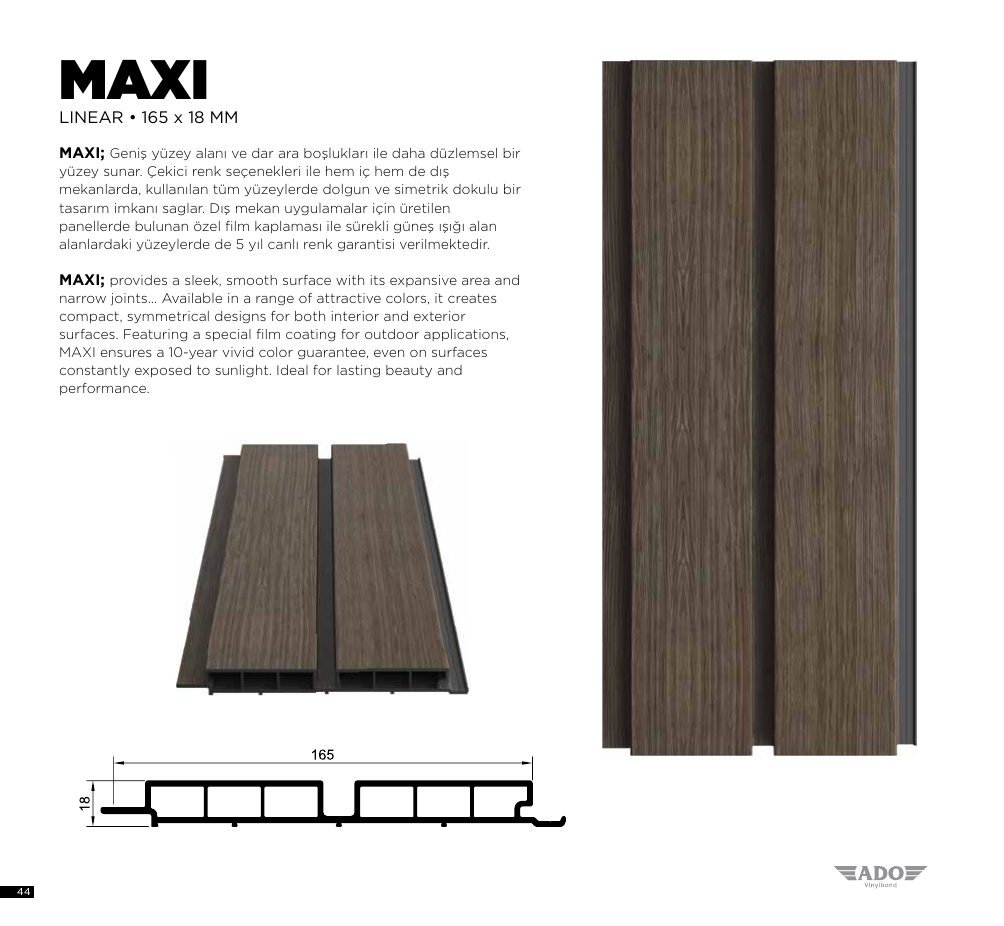 MAXI
LINEAR • 165 x 18 MM

MAXI; Geniş yüzey alanı ve dar ara boşlukları ile daha düzlemsel bir yüzey sunar. Çekici renk seçenekleri ile hem iç hem de dış mekanlarda, kullanılan tüm yüzeylerde dolgun ve simetrik dokulu bir tasarım imkanı saglar. Dış mekan uygulamalar için üretilen panellerde bulunan özel film kaplaması ile sürekli güneş ışığı alan alanlardaki yüzeylerde de 5 yıl canlı renk garantisi verilmektedir.

MAXI; provides a sleek, smooth surface with its expansive area and narrow joints... Available in a range of attractive colors, it creates compact, symmetrical designs for both interior and exterior surfaces. Featuring a special film coating for outdoor applications, MAXI ensures a 10-year vivid color guarantee, even on surfaces constantly exposed to sunlight. Ideal for lasting beauty and performance.

165
18

44

ADO
Vinylbond